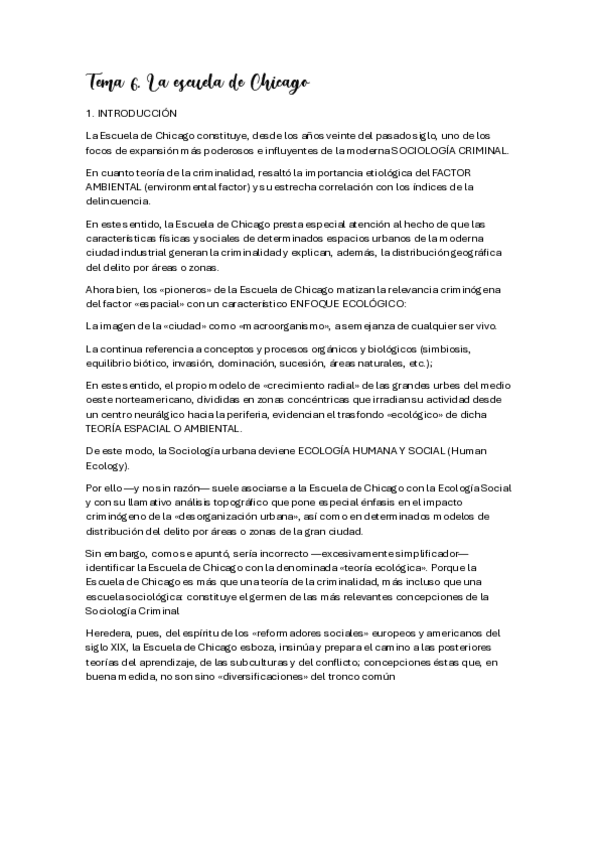 Tema 6. La escuela de Chicago

1. INTRODUCCIÓN

La Escuela de Chicago constituye, desde los años veinte del pasado siglo, uno de los focos de expansión más poderosos e influyentes de la moderna SOCIOLOGÍA CRIMINAL.

En cuanto teoría de la criminalidad, resaltó la importancia etiológica del FACTOR AMBIENTAL (environmental factor) y su estrecha correlación con los índices de la delincuencia.

En este sentido, la Escuela de Chicago presta especial atención al hecho de que las características físicas y sociales de determinados espacios urbanos de la moderna ciudad industrial generan la criminalidad y explican, además, la distribución geográfica del delito por áreas o zonas.

Ahora bien, los «pioneros» de la Escuela de Chicago matizan la relevancia criminógena del factor «espacial» con un característico ENFOQUE ECOLÓGICO:

La imagen de la «ciudad» como «macroorganismo», a semejanza de cualquier ser vivo.

La continua referencia a conceptos y procesos orgánicos y biológicos (simbiosis, equilibrio biótico, invasión, dominación, sucesión, áreas naturales, etc.);

En este sentido, el propio modelo de «crecimiento radial» de las grandes urbes del medio oeste norteamericano, divididas en zonas concéntricas que irradian su actividad desde un centro neurálgico hacia la periferia, evidencian el trasfondo «ecológico» de dicha TEORÍA ESPACIAL O AMBIENTAL.

De este modo, la Sociología urbana deviene ECOLOGÍA HUMANA Y SOCIAL (Human Ecology).

Por ello —y no sin razón— suele asociarse a la Escuela de Chicago con la Ecología Social y con su llamativo análisis topográfico que pone especial énfasis en el impacto criminógeno de la «desorganización urbana», así como en determinados modelos de distribución del delito por áreas o zonas de la gran ciudad.

Sin embargo, como se apuntó, sería incorrecto —excesivamente simplificador— identificar la Escuela de Chicago con la denominada «teoría ecológica». Porque la Escuela de Chicago es más que una teoría de la criminalidad, más incluso que una escuela sociológica: constituye el germen de las más relevantes concepciones de la Sociología Criminal

Heredera, pues, del espíritu de los «reformadores sociales» europeos y americanos del siglo XIX, la Escuela de Chicago esboza, insinúa y prepara el camino a las posteriores teorías del aprendizaje, de las subculturas y del conflicto; concepciones éstas que, en buena medida, no son sino «diversificaciones» del tronco común